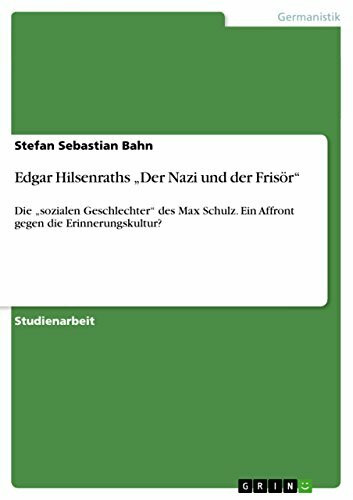 Germanistik

Stefan Sebastian Bahn

Edgar Hilsenraths „Der Nazi und der Frisör“

Die „sozialen Geschlechter“ des Max Schulz. Ein Affront gegen die Erinnerungskultur?

Studienarbeit

GRIN